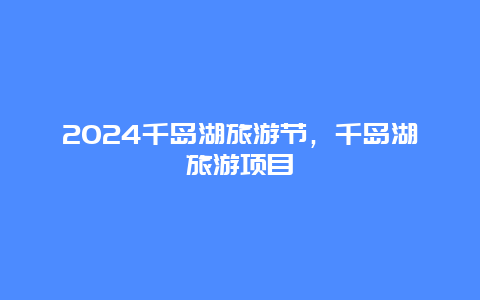 2024千岛湖旅游节，千岛湖旅游项目